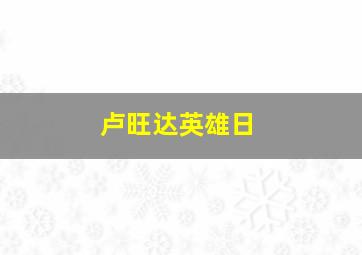 卢旺达英雄日